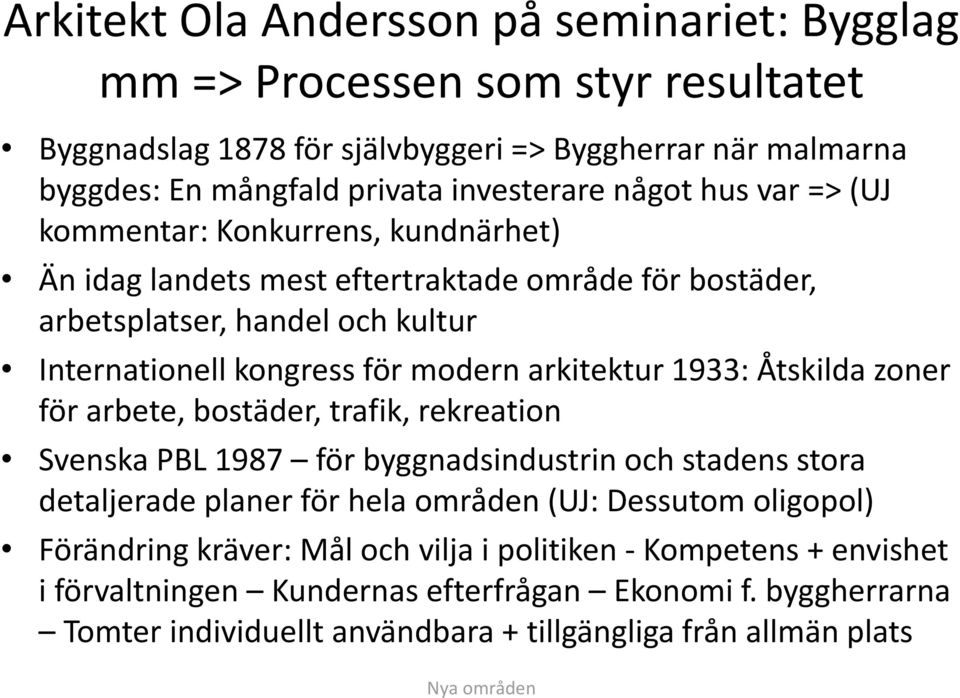 Arkitekt Ola Andersson på seminariet: Bygglag mm => Processen som styr resultatet

• Byggnadslag 1878 för självbyggeri => Byggherrar när malmarna byggdes: En mångfald privata investerare något hus var => (UJ kommentar: Konkurrens, kundnärhet)
• Än idag landets mest eftertraktade område för bostäder, arbetsplatser, handel och kultur
• Internationell kongress för modern arkitektur 1933: Åtskilda zoner för arbete, bostäder, trafik, rekreation
• Svenska PBL 1987 – för byggnadsindustrin och stadens stora detaljerade planer för hela områden (UJ: Dessutom oligopol)
• Förändring kräver: Mål och vilja i politiken - Kompetens + envishet i förvaltningen – Kundernas efterfrågan – Ekonomi f. byggherrarna – Tomter individuellt användbara + tillgängliga från allmän plats

Nya områden